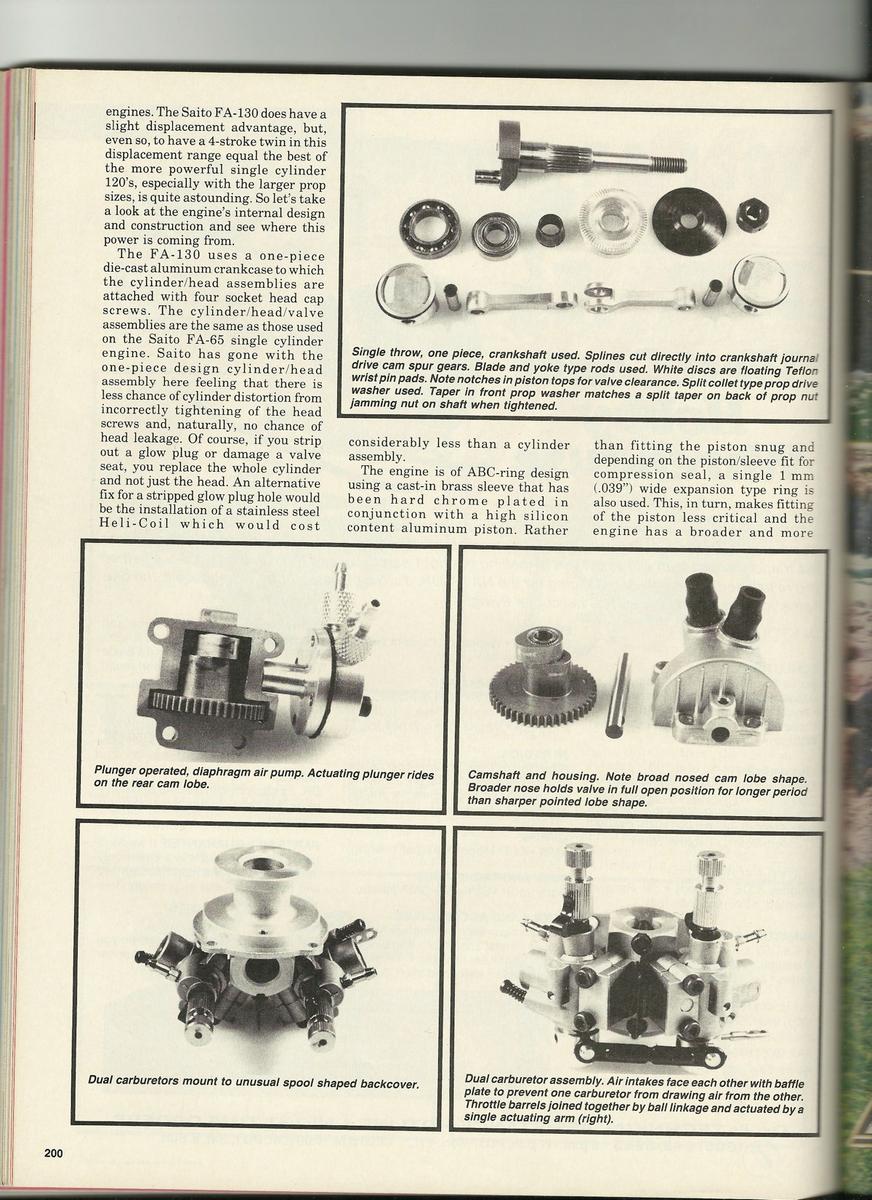 engines. The Saito FA-130 does have a slight displacement advantage, but, even so, to have a 4-stroke twin in this displacement range equal the best of the more powerful single cylinder 120's, especially with the larger prop sizes, is quite astounding. So let's take a look at the engine's internal design and construction and see where this power is coming from.

The FA-130 uses a one-piece die-cast aluminum crankcase to which the cylinder/head assemblies are attached with four socket head cap screws. The cylinder/head/valve assemblies are the same as those used on the Saito FA-65 single cylinder engine. Saito has gone with the one-piece design cylinder/head assembly here feeling that there is less chance of cylinder distortion from incorrectly tightening of the head screws and, naturally, no chance of head leakage. Of course, if you strip out a glow plug or damage a valve seat, you replace the whole cylinder and not just the head. An alternative fix for a stripped glow plug hole would be the installation of a stainless steel Heli-Coil which would cost considerably less than a cylinder assembly.

The engine is of ABC-ring design using a cast-in brass sleeve that has been hard chrome plated in conjunction with a high silicon content aluminum piston. Rather than fitting the piston snug and depending on the piston/sleeve fit for compression seal, a single 1 mm (.039") wide expansion type ring is also used. This, in turn, makes fitting of the piston less critical and the engine has a broader and more

Single throw, one piece, crankshaft used. Splines cut directly into crankshaft journal drive cam spur gears. Blade and yoke type rods used. White discs are floating Teflon wrist pin pads. Note notches in piston tops for valve clearance. Split collet type prop drive washer used. Taper in front prop washer matches a split taper on back of prop nut jamming nut on shaft when tightened.

Plunger operated, diaphragm air pump. Actuating plunger rides on the rear cam lobe.

Camshaft and housing. Note broad nosed cam lobe shape. Broader nose holds valve in full open position for longer period than sharper pointed lobe shape.

Dual carburetors mount to unusual spool shaped backcover.

Dual carburetor assembly. Air intakes face each other with baffle plate to prevent one carburetor from drawing air from the other. Throttle barrels joined together by ball linkage and actuated by a single actuating arm (right).

200